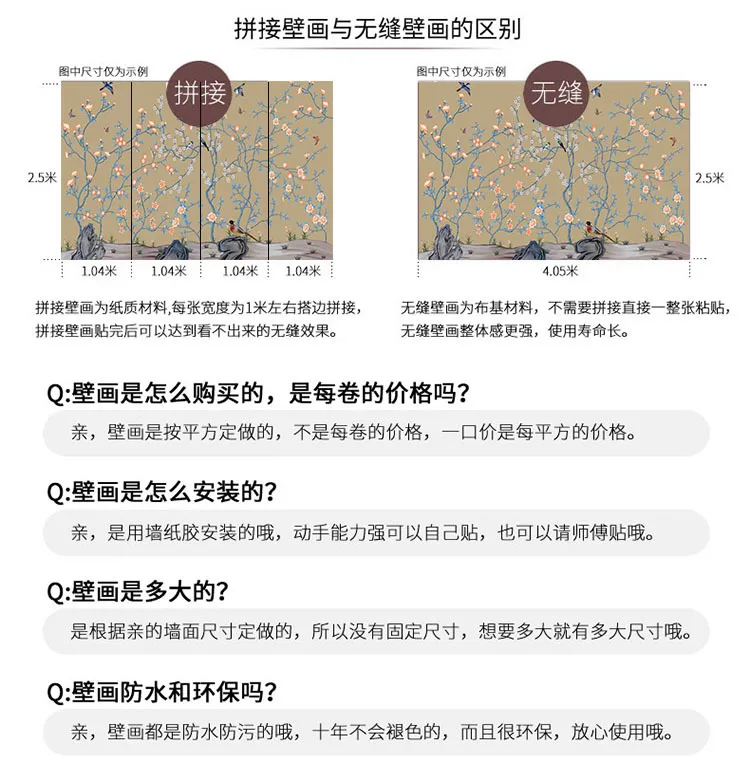 拼接壁画与无缝壁画的区别

图中尺寸仅为示例

拼接

2.5米

1.04米 1.04米 1.04米 1.04米

拼接壁画为纸质材料,每张宽度为1米左右搭边拼接,拼接壁画贴完后可以达到看不出来的无缝效果。

图中尺寸仅为示例

无缝

2.5米

4.05米

无缝壁画为布基材料，不需要拼接直接一整张粘贴,无缝壁画整体感更强，使用寿命长。

Q:壁画是怎么购买的，是每卷的价格吗?

亲，壁画是按平方定做的，不是每卷的价格，一口价是每平方的价格。

Q:壁画是怎么安装的?

亲，是用墙纸胶安装的哦，动手能力强可以自己贴，也可以请师傅贴哦。

Q:壁画是多大的?

是根据亲的墙面尺寸定做的，所以没有固定尺寸，想要多大就有多大尺寸哦。

Q:壁画防水和环保吗?

亲，壁画都是防水防污的哦，十年不会褪色的，而且很环保，放心使用哦。